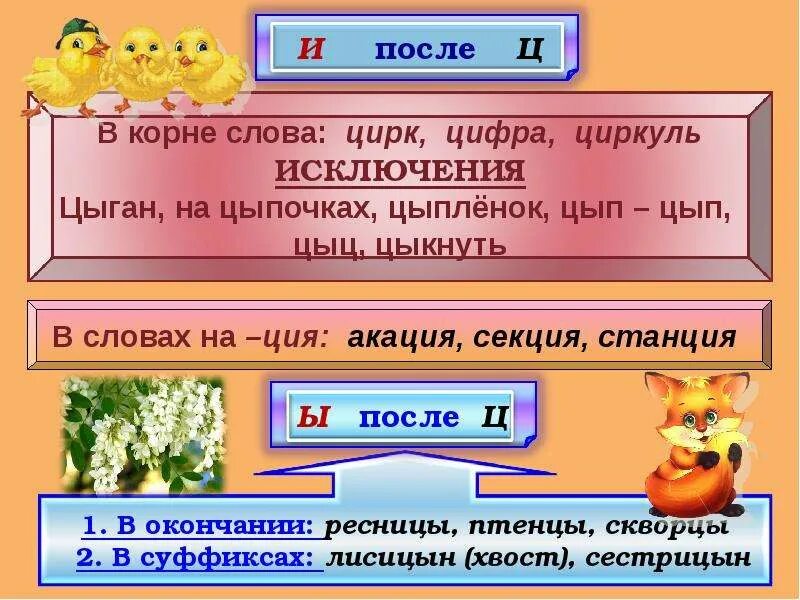 И после Ц

В корне слова: цирк, цифра, циркуль
ИСКЛЮЧЕНИЯ
Цыган, на цыпочках, цыплёнок, цып – цып, цыц, цыкнуть

В словах на –ция: акация, секция, станция

Ы после Ц

1. В окончании: ресницы, птенцы, скворцы
2. В суффиксах: лисицын (хвост), сестрицын